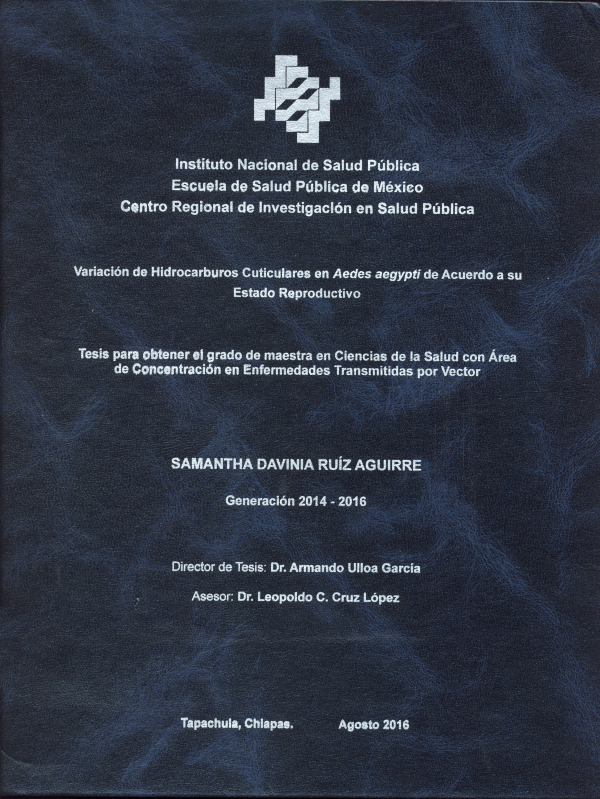 Instituto Nacional de Salud Pública
Escuela de Salud Pública de México
Centro Regional de Investigación en Salud Pública

Variación de Hidrocarburos Cuticulares en Aedes aegypti de Acuerdo a su Estado Reproductivo

Tesis para obtener el grado de maestra en Ciencias de la Salud con Área de Concentración en Enfermedades Transmitidas por Vector

SAMANTHA DAVINIA RUÍZ AGUIRRE

Generación 2014 - 2016

Director de Tesis: Dr. Armando Ulloa García

Asesor: Dr. Leopoldo C. Cruz López

Tapachula, Chiapas. Agosto 2016